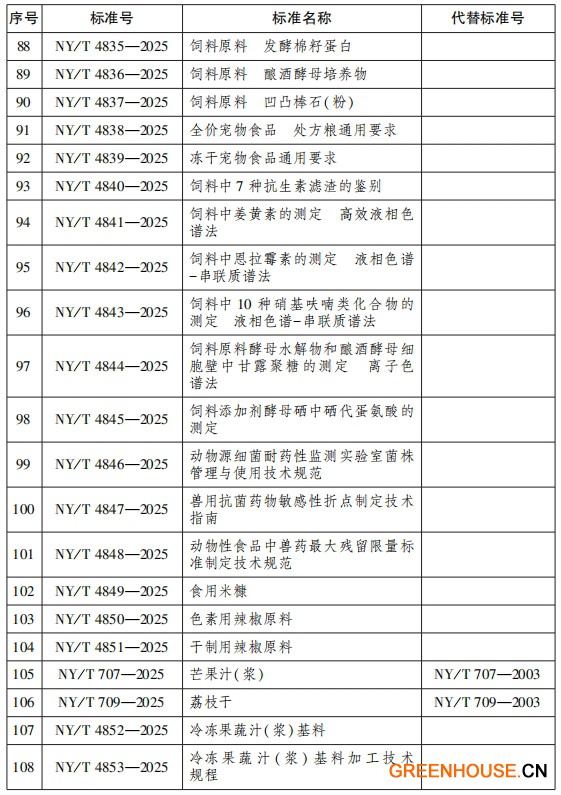 | 序号 | 标准号 | 标准名称 | 代替标准号 |
|---|---|---|---|
| 88 | NY/T 4835—2025 | 饲料原料　发酵棉籽蛋白 | |
| 89 | NY/T 4836—2025 | 饲料原料　酿酒酵母培养物 | |
| 90 | NY/T 4837—2025 | 饲料原料　凹凸棒石(粉) | |
| 91 | NY/T 4838—2025 | 全价宠物食品　处方粮通用要求 | |
| 92 | NY/T 4839—2025 | 冻干宠物食品通用要求 | |
| 93 | NY/T 4840—2025 | 饲料中7种抗生素滤渣的鉴别 | |
| 94 | NY/T 4841—2025 | 饲料中姜黄素的测定　高效液相色谱法 | |
| 95 | NY/T 4842—2025 | 饲料中恩拉霉素的测定　液相色谱-串联质谱法 | |
| 96 | NY/T 4843—2025 | 饲料中10种硝基呋喃类化合物的测定　液相色谱-串联质谱法 | |
| 97 | NY/T 4844—2025 | 饲料原料酵母水解物和酿酒酵母细胞壁中甘露聚糖的测定　离子色谱法 | |
| 98 | NY/T 4845—2025 | 饲料添加剂酵母硒中硒代蛋氨酸的测定 | |
| 99 | NY/T 4846—2025 | 动物源细菌耐药性监测实验室菌株管理与使用技术规范 | |
| 100 | NY/T 4847—2025 | 兽用抗菌药物敏感性折点制定技术指南 | |
| 101 | NY/T 4848—2025 | 动物性食品中兽药最大残留限量标准制定技术规范 | |
| 102 | NY/T 4849—2025 | 食用米糠 | |
| 103 | NY/T 4850—2025 | 色素用辣椒原料 | |
| 104 | NY/T 4851—2025 | 干制用辣椒原料 | |
| 105 | NY/T 707—2025 | 芒果汁(浆) | NY/T 707—2003 |
| 106 | NY/T 709—2025 | 荔枝干 | NY/T 709—2003 |
| 107 | NY/T 4852—2025 | 冷冻果蔬汁(浆)基料 | |
| 108 | NY/T 4853—2025 | 冷冻果蔬汁(浆)基料加工技术规程 | |

GREENHOUSE.CN